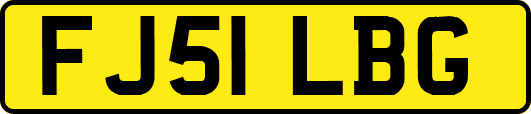 FJ51 LBG